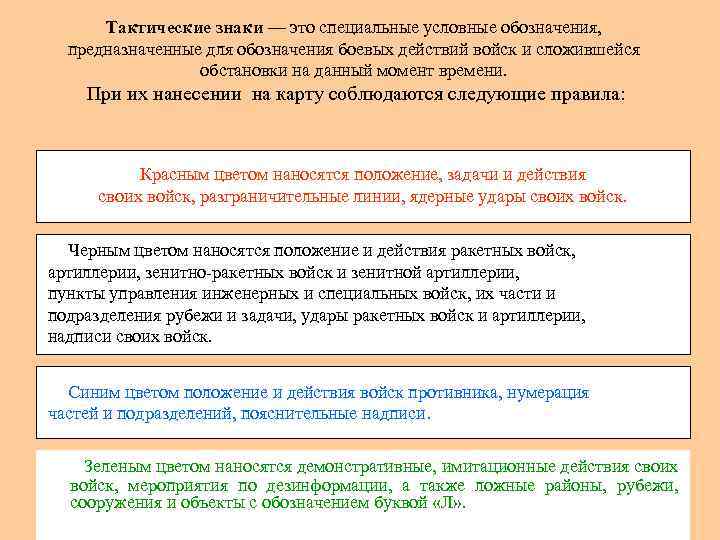 Тактические знаки — это специальные условные обозначения, предназначенные для обозначения боевых действий войск и сложившейся обстановки на данный момент времени.
При их нанесении на карту соблюдаются следующие правила:

Красным цветом наносятся положение, задачи и действия своих войск, разграничительные линии, ядерные удары своих войск.

Черным цветом наносятся положение и действия ракетных войск, артиллерии, зенитно-ракетных войск и зенитной артиллерии, пункты управления инженерных и специальных войск, их части и подразделения рубежи и задачи, удары ракетных войск и артиллерии, надписи своих войск.

Синим цветом положение и действия войск противника, нумерация частей и подразделений, пояснительные надписи.

Зеленым цветом наносятся демонстративные, имитационные действия своих войск, мероприятия по дезинформации, а также ложные районы, рубежи, сооружения и объекты с обозначением буквой «Л».